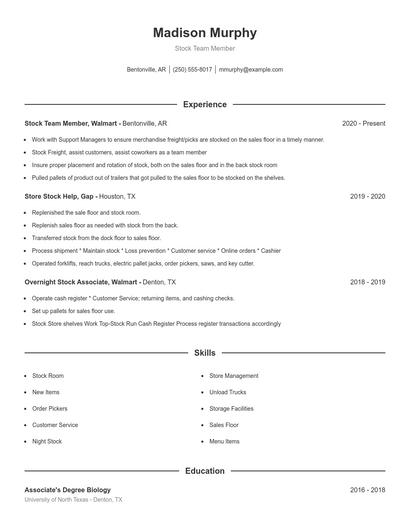 Madison Murphy

Stock Team Member

Bentonville, AR | (250) 555-8017 | mmurphy@example.com

Experience

Stock Team Member, Walmart - Bentonville, AR 2020 - Present

- Work with Support Managers to ensure merchandise freight/picks are stocked on the sales floor in a timely manner.
- Stock Freight, assist customers, assist coworkers as a team member
- Insure proper placement and rotation of stock, both on the sales floor and in the back stock room
- Pulled pallets of product out of trailers that got pulled to the sales floor to be stocked on the shelves.

Store Stock Help, Gap - Houston, TX 2019 - 2020

- Replenished the sale floor and stock room.
- Replenish sales floor as needed with stock from the back.
- Transferred stock from the dock floor to sales floor.
- Process shipment * Maintain stock * Loss prevention * Customer service * Online orders * Cashier
- Operated forklifts, reach trucks, electric pallet jacks, order pickers, saws, and key cutter.

Overnight Stock Associate, Walmart - Denton, TX 2018 - 2019

- Operate cash register * Customer Service; returning items, and cashing checks.
- Set up pallets for sales floor use.
- Stock Store shelves Work Top-Stock Run Cash Register Process register transactions accordingly

Skills

- Stock Room
- New Items
- Order Pickers
- Customer Service
- Night Stock
- Store Management
- Unload Trucks
- Storage Facilities
- Sales Floor
- Menu Items

Education

Associate's Degree Biology 2016 - 2018

University of North Texas - Denton, TX